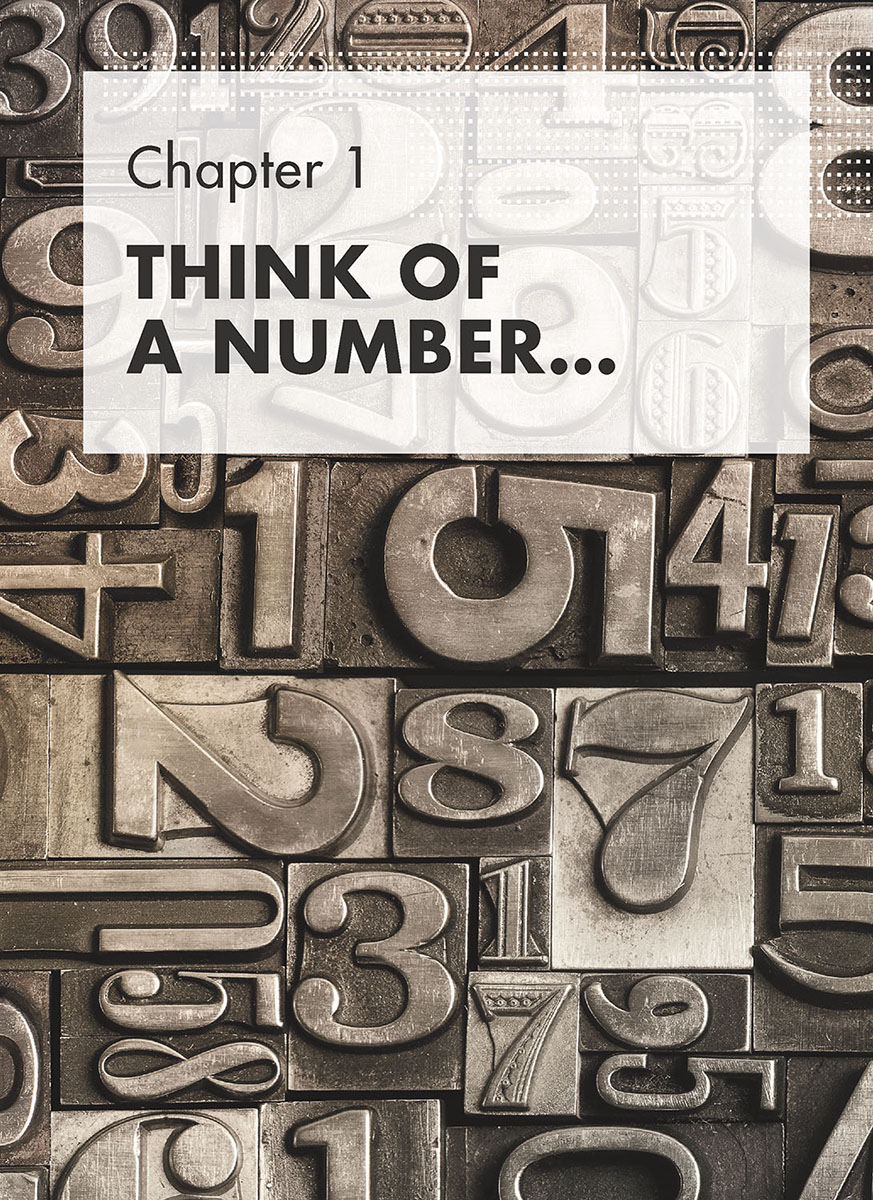 Chapter 1

THINK OF A NUMBER...